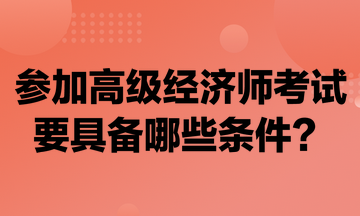 参加高级经济师考试要具备哪些条件？